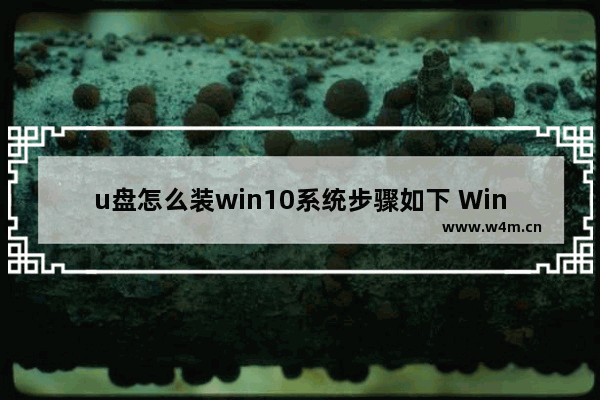 u盘怎么装win10系统步骤如下 Win

www.w4m.cn